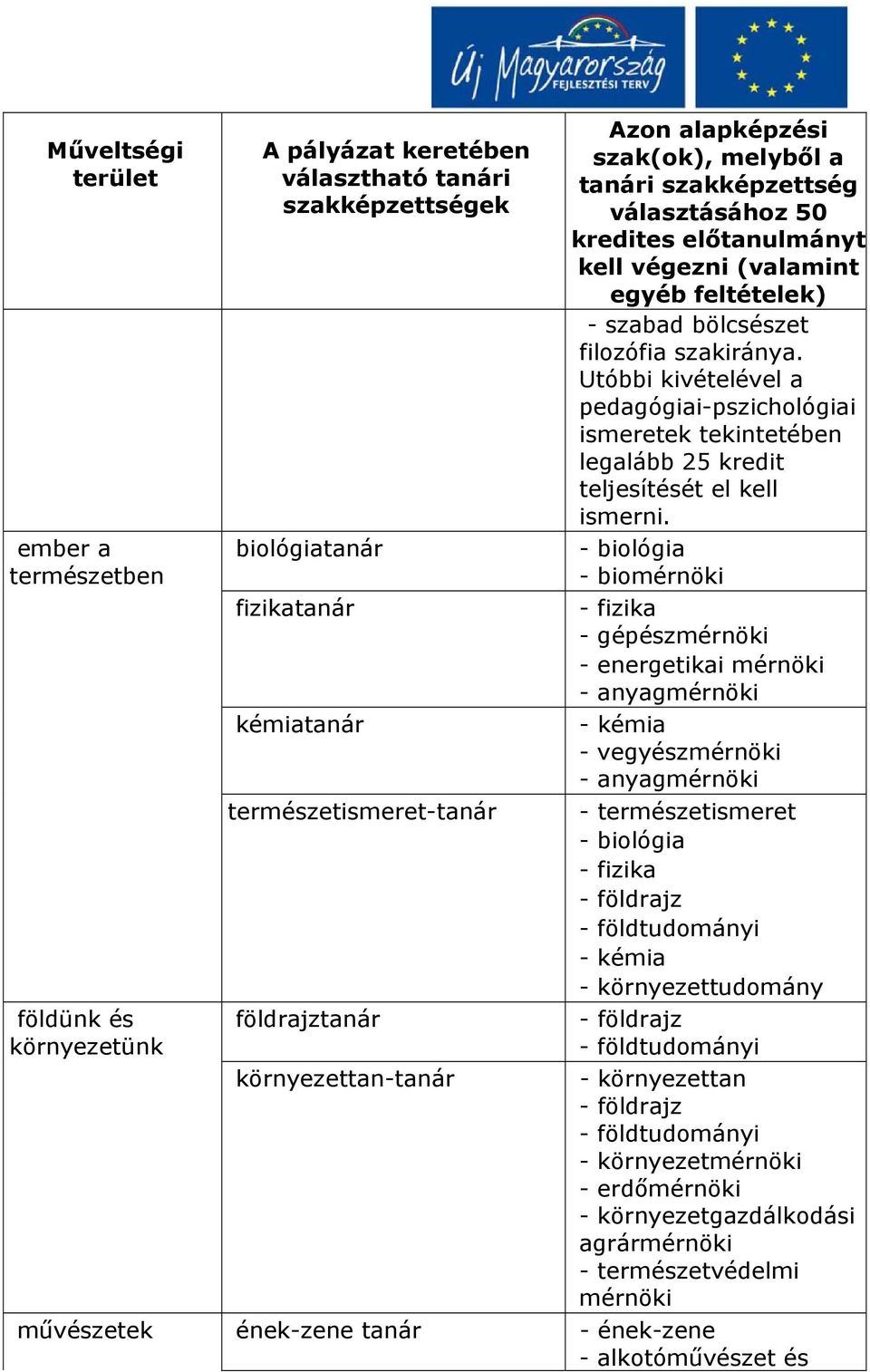 Új Magyarország FEJLESZTÉSI TERV

| Műveltségi terület | A pályázat keretében választható tanári szakképzettségek | Azon alapképzési szak(ok), melyből a tanári szakképzettség választásához 50 kredites előtanulmányt kell végezni (valamint egyéb feltételek) |
|---|---|---|
| | | - szabad bölcsészet filozófia szakiránya. Utóbbi kivételével a pedagógiai-pszichológiai ismeretek tekintetében legalább 25 kredit teljesítését el kell ismerni. |
| ember a természetben | biológiatanár | - biológia - biomérnöki |
| | fizikatanár | - fizika - gépészmérnöki - energetikai mérnöki - anyagmérnöki |
| | kémiatanár | - kémia - vegyészmérnöki - anyagmérnöki |
| | természetismeret-tanár | - természetismeret - biológia - fizika - földrajz - földtudományi - kémia - környezettudomány |
| földünk és környezetünk | földrajztanár | - földrajz - földtudományi |
| | környezettan-tanár | - környezettan - földrajz - földtudományi - környezetmérnöki - erdőmérnöki - környezetgazdálkodási agrármérnöki - természetvédelmi mérnöki |
| művészetek | ének-zene tanár | - ének-zene - alkotóművészet és |